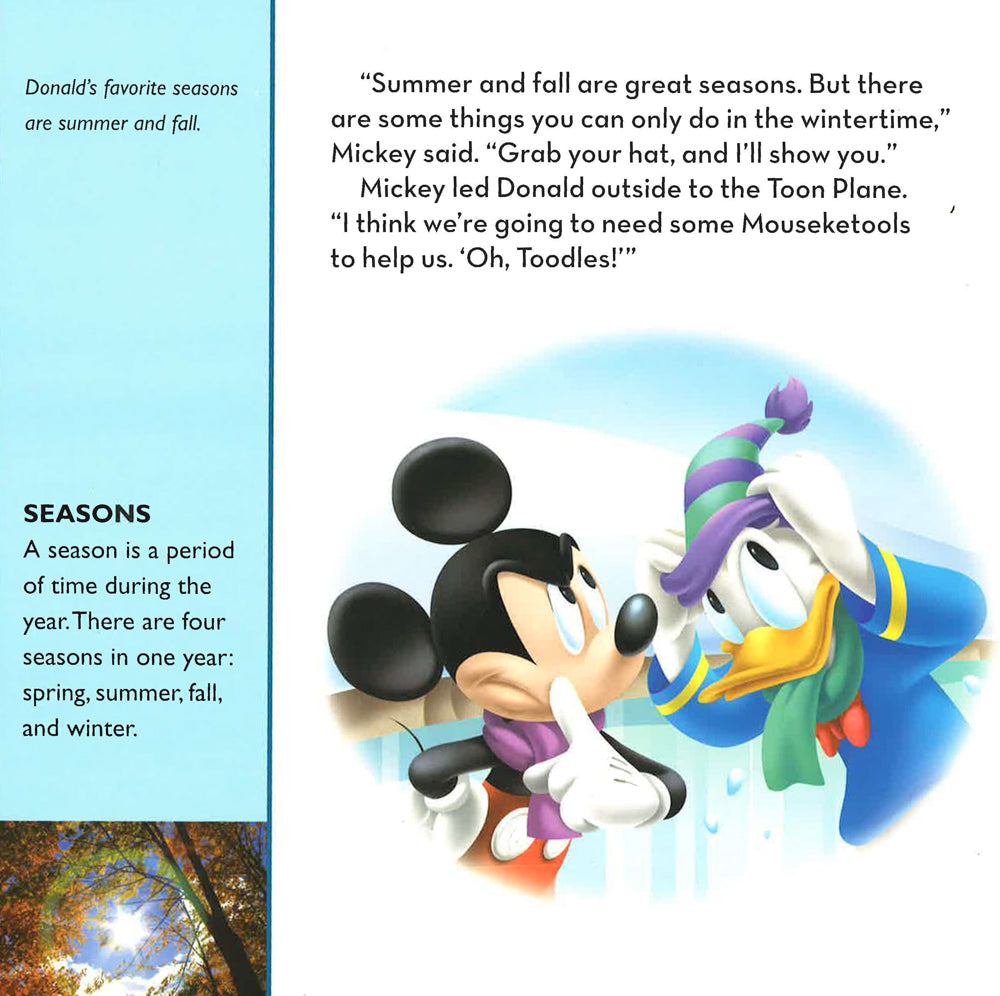 Donald's favorite seasons are summer and fall.

SEASONS
A season is a period of time during the year. There are four seasons in one year: spring, summer, fall, and winter.

"Summer and fall are great seasons. But there are some things you can only do in the wintertime," Mickey said. "Grab your hat, and I'll show you."

Mickey led Donald outside to the Toon Plane. "I think we're going to need some Mouseketools to help us. 'Oh, Toodles!'"